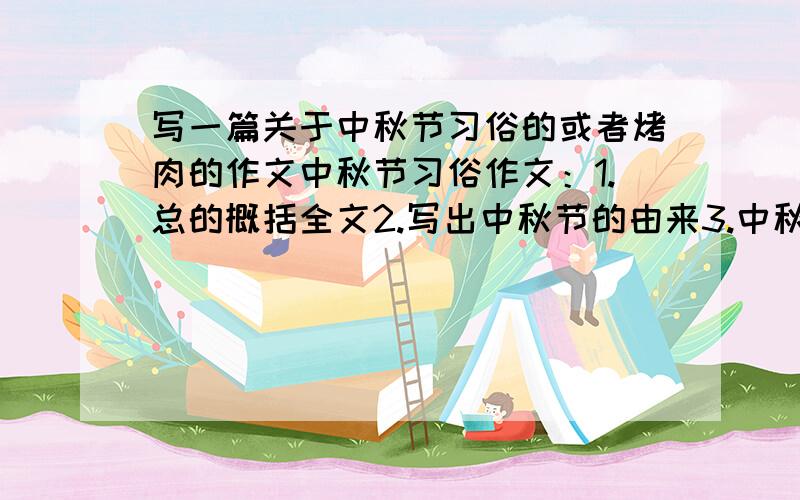 写一篇关于中秋节习俗的或者烤肉的作文中秋节习俗作文：1.总的概括全文2.写出中秋节的由来3.中秋